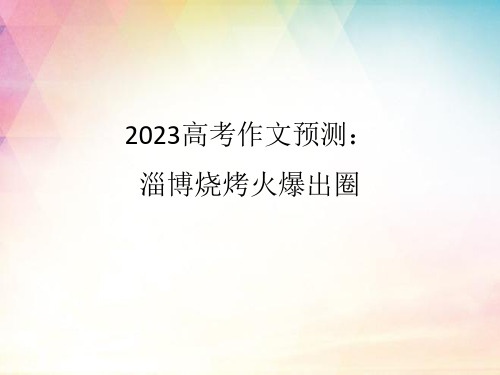 2023高考作文预测：

淄博烧烤火爆出圈